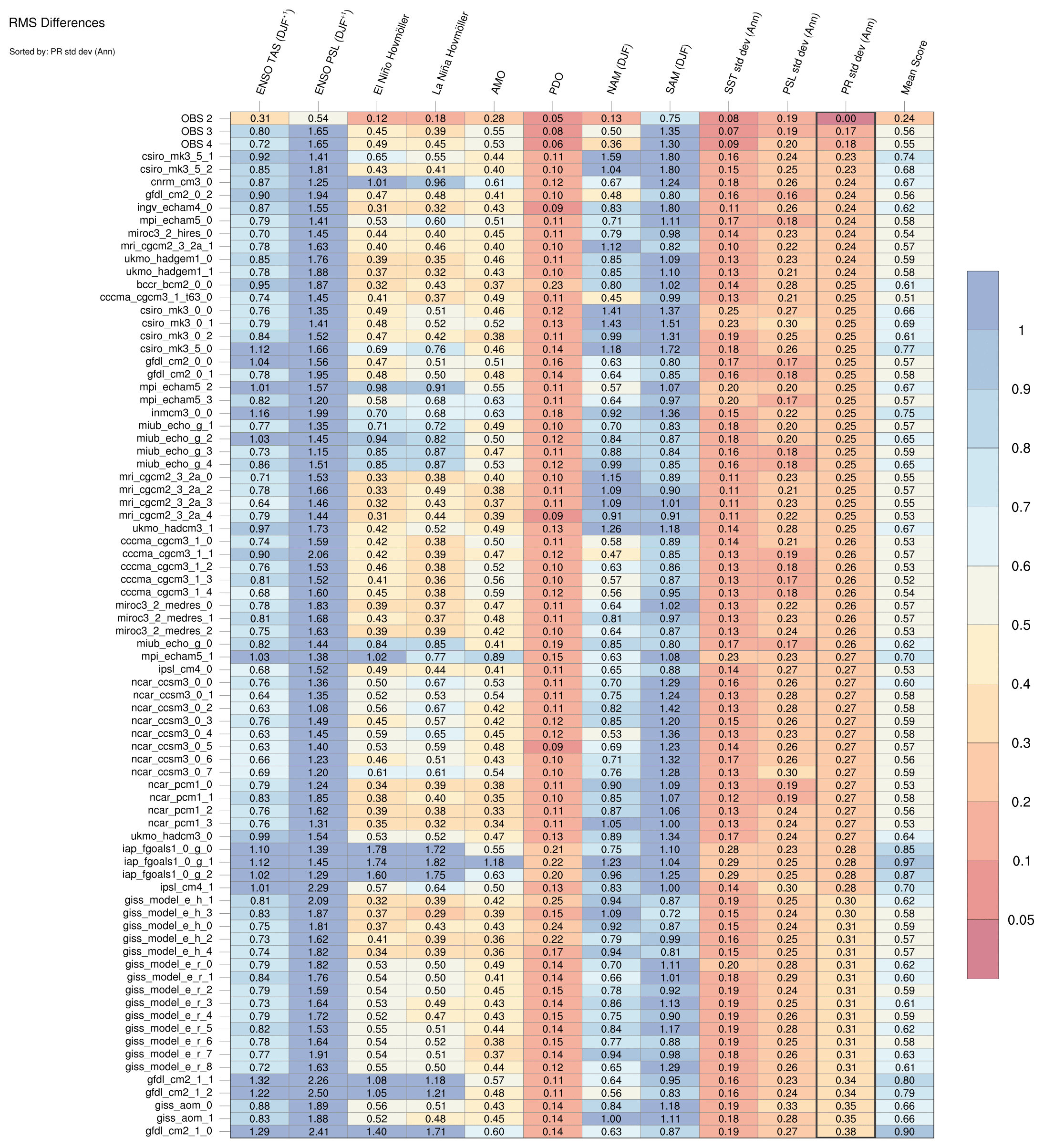 RMS Differences

Sorted by: PR std dev (Ann)

| | ENSO TAS (DJF$^{+1}$) | ENSO PSL (DJF$^{+1}$) | El Niño Hovmöller | La Niña Hovmöller | AMO | PDO | NAM (DJF) | SAM (DJF) | SST std dev (Ann) | PSL std dev (Ann) | PR std dev (Ann) | Mean Score |
|---|---|---|---|---|---|---|---|---|---|---|---|---|
| OBS 2 | 0.31 | 0.54 | 0.12 | 0.18 | 0.28 | 0.05 | 0.13 | 0.75 | 0.08 | 0.19 | 0.00 | 0.24 |
| OBS 3 | 0.80 | 1.65 | 0.45 | 0.39 | 0.55 | 0.08 | 0.50 | 1.35 | 0.07 | 0.19 | 0.17 | 0.56 |
| OBS 4 | 0.72 | 1.65 | 0.49 | 0.45 | 0.53 | 0.06 | 0.36 | 1.30 | 0.09 | 0.20 | 0.18 | 0.55 |
| csiro_mk3_5_1 | 0.92 | 1.41 | 0.65 | 0.55 | 0.44 | 0.11 | 1.59 | 1.80 | 0.16 | 0.24 | 0.23 | 0.74 |
| csiro_mk3_5_2 | 0.85 | 1.81 | 0.43 | 0.41 | 0.40 | 0.10 | 1.04 | 1.80 | 0.15 | 0.25 | 0.23 | 0.68 |
| cnrm_cm3_0 | 0.87 | 1.25 | 1.01 | 0.96 | 0.61 | 0.12 | 0.67 | 1.24 | 0.18 | 0.26 | 0.24 | 0.67 |
| gfdl_cm2_0_2 | 0.90 | 1.94 | 0.47 | 0.48 | 0.41 | 0.10 | 0.48 | 0.80 | 0.16 | 0.16 | 0.24 | 0.56 |
| ingv_echam4_0 | 0.87 | 1.55 | 0.31 | 0.32 | 0.43 | 0.09 | 0.83 | 1.80 | 0.11 | 0.26 | 0.24 | 0.62 |
| mpi_echam5_0 | 0.79 | 1.41 | 0.53 | 0.60 | 0.51 | 0.11 | 0.71 | 1.11 | 0.17 | 0.18 | 0.24 | 0.58 |
| miroc3_2_hires_0 | 0.70 | 1.45 | 0.44 | 0.40 | 0.45 | 0.11 | 0.79 | 0.98 | 0.14 | 0.23 | 0.24 | 0.54 |
| mri_cgcm2_3_2a_1 | 0.78 | 1.63 | 0.40 | 0.46 | 0.40 | 0.10 | 1.12 | 0.82 | 0.10 | 0.22 | 0.24 | 0.57 |
| ukmo_hadgem1_0 | 0.85 | 1.76 | 0.39 | 0.35 | 0.46 | 0.11 | 0.85 | 1.09 | 0.13 | 0.23 | 0.24 | 0.59 |
| ukmo_hadgem1_1 | 0.78 | 1.88 | 0.37 | 0.32 | 0.43 | 0.10 | 0.85 | 1.10 | 0.13 | 0.21 | 0.24 | 0.58 |
| bccr_bcm2_0_0 | 0.95 | 1.87 | 0.32 | 0.43 | 0.37 | 0.23 | 0.80 | 1.02 | 0.14 | 0.28 | 0.25 | 0.61 |
| cccma_cgcm3_1_t63_0 | 0.74 | 1.45 | 0.41 | 0.37 | 0.49 | 0.11 | 0.45 | 0.99 | 0.13 | 0.21 | 0.25 | 0.51 |
| csiro_mk3_0_0 | 0.76 | 1.35 | 0.49 | 0.51 | 0.46 | 0.12 | 1.41 | 1.37 | 0.25 | 0.27 | 0.25 | 0.66 |
| csiro_mk3_0_1 | 0.79 | 1.41 | 0.48 | 0.52 | 0.52 | 0.13 | 1.43 | 1.51 | 0.23 | 0.30 | 0.25 | 0.69 |
| csiro_mk3_0_2 | 0.84 | 1.52 | 0.47 | 0.42 | 0.38 | 0.11 | 0.99 | 1.31 | 0.19 | 0.25 | 0.25 | 0.61 |
| csiro_mk3_5_0 | 1.12 | 1.66 | 0.69 | 0.76 | 0.46 | 0.14 | 1.18 | 1.72 | 0.18 | 0.26 | 0.25 | 0.77 |
| gfdl_cm2_0_0 | 1.04 | 1.56 | 0.47 | 0.51 | 0.51 | 0.16 | 0.63 | 0.80 | 0.17 | 0.17 | 0.25 | 0.57 |
| gfdl_cm2_0_1 | 0.78 | 1.95 | 0.48 | 0.50 | 0.48 | 0.14 | 0.64 | 0.85 | 0.16 | 0.18 | 0.25 | 0.58 |
| mpi_echam5_2 | 1.01 | 1.57 | 0.98 | 0.91 | 0.55 | 0.11 | 0.57 | 1.07 | 0.20 | 0.20 | 0.25 | 0.67 |
| mpi_echam5_3 | 0.82 | 1.20 | 0.58 | 0.68 | 0.63 | 0.11 | 0.64 | 0.97 | 0.20 | 0.17 | 0.25 | 0.57 |
| inmcm3_0_0 | 1.16 | 1.99 | 0.70 | 0.68 | 0.63 | 0.18 | 0.92 | 1.36 | 0.15 | 0.22 | 0.25 | 0.75 |
| miub_echo_g_1 | 0.77 | 1.35 | 0.71 | 0.72 | 0.49 | 0.10 | 0.70 | 0.83 | 0.18 | 0.20 | 0.25 | 0.57 |
| miub_echo_g_2 | 1.03 | 1.45 | 0.94 | 0.82 | 0.50 | 0.12 | 0.84 | 0.87 | 0.18 | 0.20 | 0.25 | 0.65 |
| miub_echo_g_3 | 0.73 | 1.15 | 0.85 | 0.87 | 0.47 | 0.11 | 0.88 | 0.84 | 0.16 | 0.18 | 0.25 | 0.59 |
| miub_echo_g_4 | 0.86 | 1.51 | 0.85 | 0.87 | 0.53 | 0.12 | 0.99 | 0.85 | 0.16 | 0.18 | 0.25 | 0.65 |
| mri_cgcm2_3_2a_0 | 0.71 | 1.53 | 0.33 | 0.38 | 0.40 | 0.10 | 1.15 | 0.89 | 0.11 | 0.23 | 0.25 | 0.55 |
| mri_cgcm2_3_2a_2 | 0.78 | 1.66 | 0.33 | 0.49 | 0.38 | 0.11 | 1.09 | 0.90 | 0.11 | 0.21 | 0.25 | 0.57 |
| mri_cgcm2_3_2a_3 | 0.64 | 1.46 | 0.32 | 0.43 | 0.37 | 0.11 | 1.09 | 1.01 | 0.11 | 0.23 | 0.25 | 0.55 |
| mri_cgcm2_3_2a_4 | 0.79 | 1.44 | 0.31 | 0.44 | 0.39 | 0.09 | 0.91 | 0.91 | 0.11 | 0.22 | 0.25 | 0.53 |
| ukmo_hadcm3_1 | 0.97 | 1.73 | 0.42 | 0.52 | 0.49 | 0.13 | 1.26 | 1.18 | 0.14 | 0.28 | 0.25 | 0.67 |
| cccma_cgcm3_1_0 | 0.74 | 1.59 | 0.42 | 0.38 | 0.50 | 0.11 | 0.58 | 0.89 | 0.14 | 0.21 | 0.26 | 0.53 |
| cccma_cgcm3_1_1 | 0.90 | 2.06 | 0.42 | 0.39 | 0.47 | 0.12 | 0.47 | 0.85 | 0.13 | 0.19 | 0.26 | 0.57 |
| cccma_cgcm3_1_2 | 0.76 | 1.53 | 0.46 | 0.38 | 0.52 | 0.10 | 0.63 | 0.86 | 0.13 | 0.18 | 0.26 | 0.53 |
| cccma_cgcm3_1_3 | 0.81 | 1.52 | 0.41 | 0.36 | 0.56 | 0.10 | 0.57 | 0.87 | 0.13 | 0.17 | 0.26 | 0.52 |
| cccma_cgcm3_1_4 | 0.68 | 1.60 | 0.45 | 0.38 | 0.59 | 0.12 | 0.56 | 0.95 | 0.13 | 0.18 | 0.26 | 0.54 |
| miroc3_2_medres_0 | 0.78 | 1.83 | 0.39 | 0.37 | 0.47 | 0.11 | 0.64 | 1.02 | 0.13 | 0.22 | 0.26 | 0.57 |
| miroc3_2_medres_1 | 0.81 | 1.68 | 0.43 | 0.37 | 0.48 | 0.11 | 0.81 | 0.97 | 0.13 | 0.23 | 0.26 | 0.57 |
| miroc3_2_medres_2 | 0.75 | 1.63 | 0.39 | 0.39 | 0.42 | 0.10 | 0.64 | 0.87 | 0.13 | 0.24 | 0.26 | 0.53 |
| miub_echo_g_0 | 0.82 | 1.44 | 0.84 | 0.85 | 0.41 | 0.19 | 0.85 | 0.80 | 0.17 | 0.17 | 0.26 | 0.62 |
| mpi_echam5_1 | 1.03 | 1.38 | 1.02 | 0.77 | 0.89 | 0.15 | 0.63 | 1.08 | 0.23 | 0.23 | 0.27 | 0.70 |
| ipsl_cm4_0 | 0.68 | 1.52 | 0.49 | 0.44 | 0.41 | 0.11 | 0.65 | 0.88 | 0.14 | 0.27 | 0.27 | 0.53 |
| ncar_ccsm3_0_0 | 0.76 | 1.36 | 0.50 | 0.67 | 0.53 | 0.11 | 0.70 | 1.29 | 0.16 | 0.26 | 0.27 | 0.60 |
| ncar_ccsm3_0_1 | 0.64 | 1.35 | 0.52 | 0.53 | 0.54 | 0.11 | 0.75 | 1.24 | 0.13 | 0.28 | 0.27 | 0.58 |
| ncar_ccsm3_0_2 | 0.63 | 1.08 | 0.56 | 0.67 | 0.42 | 0.11 | 0.82 | 1.42 | 0.13 | 0.28 | 0.27 | 0.58 |
| ncar_ccsm3_0_3 | 0.76 | 1.49 | 0.45 | 0.57 | 0.42 | 0.12 | 0.85 | 1.20 | 0.15 | 0.26 | 0.27 | 0.59 |
| ncar_ccsm3_0_4 | 0.63 | 1.45 | 0.59 | 0.65 | 0.45 | 0.12 | 0.53 | 1.36 | 0.13 | 0.23 | 0.27 | 0.58 |
| ncar_ccsm3_0_5 | 0.63 | 1.40 | 0.53 | 0.59 | 0.48 | 0.09 | 0.69 | 1.23 | 0.14 | 0.26 | 0.27 | 0.57 |
| ncar_ccsm3_0_6 | 0.66 | 1.23 | 0.46 | 0.51 | 0.43 | 0.10 | 0.71 | 1.32 | 0.17 | 0.26 | 0.27 | 0.56 |
| ncar_ccsm3_0_7 | 0.69 | 1.20 | 0.61 | 0.61 | 0.54 | 0.10 | 0.76 | 1.28 | 0.13 | 0.30 | 0.27 | 0.59 |
| ncar_pcm1_0 | 0.79 | 1.24 | 0.34 | 0.39 | 0.38 | 0.11 | 0.90 | 1.09 | 0.13 | 0.19 | 0.27 | 0.53 |
| ncar_pcm1_1 | 0.83 | 1.85 | 0.38 | 0.40 | 0.35 | 0.10 | 0.85 | 1.07 | 0.12 | 0.19 | 0.27 | 0.58 |
| ncar_pcm1_2 | 0.76 | 1.62 | 0.39 | 0.38 | 0.33 | 0.11 | 0.87 | 1.06 | 0.13 | 0.24 | 0.27 | 0.56 |
| ncar_pcm1_3 | 0.76 | 1.31 | 0.35 | 0.32 | 0.34 | 0.11 | 1.05 | 1.00 | 0.13 | 0.24 | 0.27 | 0.53 |
| ukmo_hadcm3_0 | 0.99 | 1.54 | 0.53 | 0.52 | 0.47 | 0.13 | 0.89 | 1.34 | 0.17 | 0.24 | 0.27 | 0.64 |
| iap_fgoals1_0_g_0 | 1.10 | 1.39 | 1.78 | 1.72 | 0.55 | 0.21 | 0.75 | 1.10 | 0.28 | 0.23 | 0.28 | 0.85 |
| iap_fgoals1_0_g_1 | 1.12 | 1.45 | 1.74 | 1.82 | 1.18 | 0.22 | 1.23 | 1.04 | 0.29 | 0.25 | 0.28 | 0.97 |
| iap_fgoals1_0_g_2 | 1.02 | 1.29 | 1.60 | 1.75 | 0.63 | 0.20 | 0.96 | 1.25 | 0.29 | 0.25 | 0.28 | 0.87 |
| ipsl_cm4_1 | 1.01 | 2.29 | 0.57 | 0.64 | 0.50 | 0.13 | 0.83 | 1.00 | 0.14 | 0.30 | 0.28 | 0.70 |
| giss_model_e_h_1 | 0.81 | 2.09 | 0.32 | 0.39 | 0.42 | 0.25 | 0.94 | 0.87 | 0.19 | 0.25 | 0.30 | 0.62 |
| giss_model_e_h_3 | 0.83 | 1.87 | 0.37 | 0.29 | 0.39 | 0.15 | 1.09 | 0.72 | 0.15 | 0.24 | 0.30 | 0.58 |
| giss_model_e_h_0 | 0.75 | 1.81 | 0.37 | 0.43 | 0.43 | 0.24 | 0.92 | 0.87 | 0.15 | 0.24 | 0.31 | 0.59 |
| giss_model_e_h_2 | 0.73 | 1.62 | 0.41 | 0.39 | 0.36 | 0.22 | 0.79 | 0.99 | 0.16 | 0.25 | 0.31 | 0.57 |
| giss_model_e_h_4 | 0.74 | 1.82 | 0.34 | 0.39 | 0.36 | 0.17 | 0.94 | 0.81 | 0.15 | 0.25 | 0.31 | 0.57 |
| giss_model_e_r_0 | 0.79 | 1.82 | 0.53 | 0.50 | 0.49 | 0.14 | 0.70 | 1.11 | 0.20 | 0.28 | 0.31 | 0.62 |
| giss_model_e_r_1 | 0.84 | 1.76 | 0.54 | 0.50 | 0.41 | 0.14 | 0.66 | 1.01 | 0.18 | 0.29 | 0.31 | 0.60 |
| giss_model_e_r_2 | 0.79 | 1.59 | 0.54 | 0.50 | 0.45 | 0.15 | 0.78 | 0.92 | 0.19 | 0.24 | 0.31 | 0.59 |
| giss_model_e_r_3 | 0.73 | 1.64 | 0.53 | 0.49 | 0.43 | 0.14 | 0.86 | 1.13 | 0.19 | 0.25 | 0.31 | 0.61 |
| giss_model_e_r_4 | 0.79 | 1.72 | 0.52 | 0.47 | 0.43 | 0.15 | 0.75 | 0.90 | 0.19 | 0.26 | 0.31 | 0.59 |
| giss_model_e_r_5 | 0.82 | 1.53 | 0.55 | 0.51 | 0.44 | 0.14 | 0.84 | 1.17 | 0.19 | 0.28 | 0.31 | 0.62 |
| giss_model_e_r_6 | 0.78 | 1.64 | 0.54 | 0.52 | 0.38 | 0.15 | 0.77 | 0.88 | 0.19 | 0.25 | 0.31 | 0.58 |
| giss_model_e_r_7 | 0.77 | 1.91 | 0.54 | 0.51 | 0.37 | 0.14 | 0.94 | 0.98 | 0.18 | 0.26 | 0.31 | 0.63 |
| giss_model_e_r_8 | 0.72 | 1.63 | 0.55 | 0.50 | 0.44 | 0.12 | 0.65 | 1.29 | 0.19 | 0.26 | 0.31 | 0.61 |
| gfdl_cm2_1_1 | 1.32 | 2.26 | 1.08 | 1.18 | 0.57 | 0.11 | 0.64 | 0.95 | 0.16 | 0.23 | 0.34 | 0.80 |
| gfdl_cm2_1_2 | 1.22 | 2.50 | 1.05 | 1.21 | 0.48 | 0.11 | 0.56 | 0.83 | 0.16 | 0.24 | 0.34 | 0.79 |
| giss_aom_0 | 0.88 | 1.89 | 0.56 | 0.51 | 0.43 | 0.14 | 0.84 | 1.18 | 0.19 | 0.33 | 0.35 | 0.66 |
| giss_aom_1 | 0.83 | 1.88 | 0.52 | 0.48 | 0.45 | 0.14 | 1.00 | 1.11 | 0.18 | 0.28 | 0.35 | 0.66 |
| gfdl_cm2_1_0 | 1.29 | 2.41 | 1.40 | 1.71 | 0.60 | 0.14 | 0.63 | 0.87 | 0.19 | 0.27 | 0.38 | 0.90 |

1
0.9
0.8
0.7
0.6
0.5
0.4
0.3
0.2
0.1
0.05